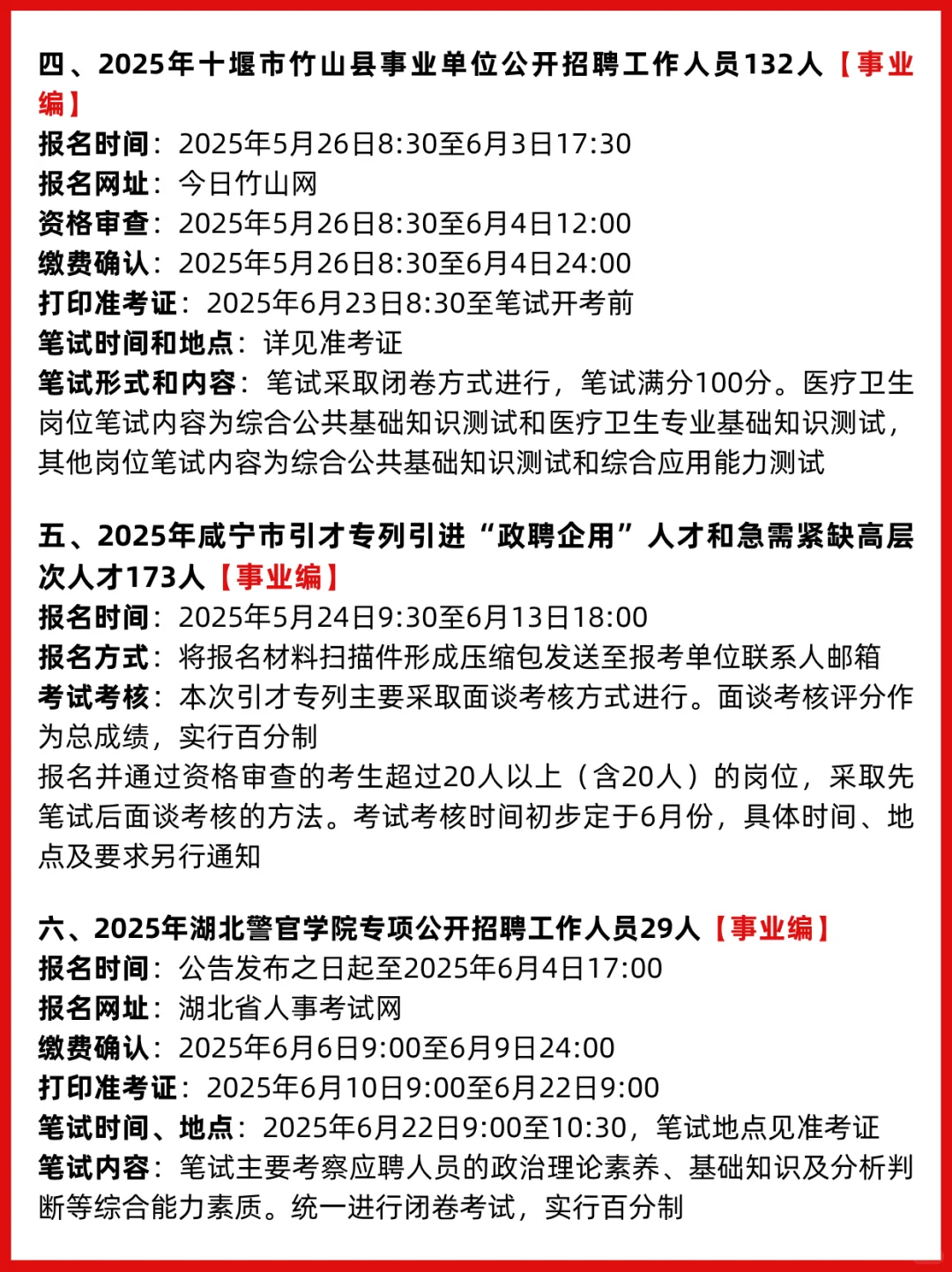 四、2025年十堰市竹山县事业单位公开招聘工作人员132人【事业编】
报名时间：2025年5月26日8:30至6月3日17:30
报名网址：今日竹山网
资格审查：2025年5月26日8:30至6月4日12:00
缴费确认：2025年5月26日8:30至6月4日24:00
打印准考证：2025年6月23日8:30至笔试开考前
笔试时间和地点：详见准考证
笔试形式和内容：笔试采取闭卷方式进行，笔试满分100分。医疗卫生岗位笔试内容为综合公共基础知识测试和医疗卫生专业基础知识测试，其他岗位笔试内容为综合公共基础知识测试和综合应用能力测试

五、2025年咸宁市引才专列引进“政聘企用”人才和急需紧缺高层次人才173人【事业编】
报名时间：2025年5月24日9:30至6月13日18:00
报名方式：将报名材料扫描件形成压缩包发送至报考单位联系人邮箱
考试考核：本次引才专列主要采取面谈考核方式进行。面谈考核评分作为总成绩，实行百分制
报名并通过资格审查的考生超过20人以上（含20人）的岗位，采取先笔试后面谈考核的方法。考试考核时间初步定于6月份，具体时间、地点及要求另行通知

六、2025年湖北警官学院专项公开招聘工作人员29人【事业编】
报名时间：公告发布之日起至2025年6月4日17:00
报名网址：湖北省人事考试网
缴费确认：2025年6月6日9:00至6月9日24:00
打印准考证：2025年6月10日9:00至6月22日9:00
笔试时间、地点：2025年6月22日9:00至10:30，笔试地点见准考证
笔试内容：笔试主要考察应聘人员的政治理论素养、基础知识及分析判断等综合能力素质。统一进行闭卷考试，实行百分制